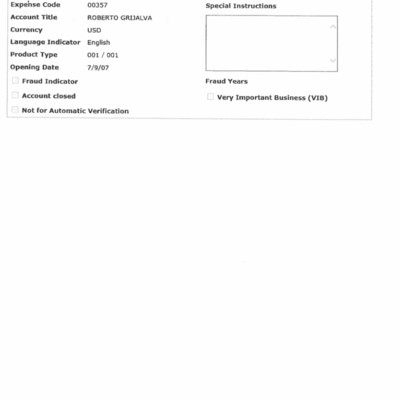 Expense Code 00357
Account Title ROBERTO GRIJALVA
Currency USD
Language Indicator English
Product Type 001 / 001
Opening Date 7/9/07

Fraud Indicator

Account closed

Not for Automatic Verification

Special Instructions

Fraud Years

Very Important Business (VIB)